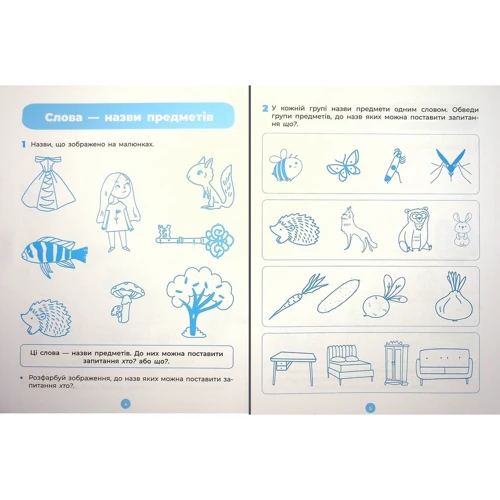 Слова — назви предметів

1 Назви, що зображено на малюнках.

Ці слова — назви предметів. До них можна поставити запитання хто? або що?.

• Розфарбуй зображення, до назв яких можна поставити запитання хто?.

4

2 У кожній групі назви предмети одним словом. Обведи групи предметів, до назв яких можна поставити запитання що?.

5